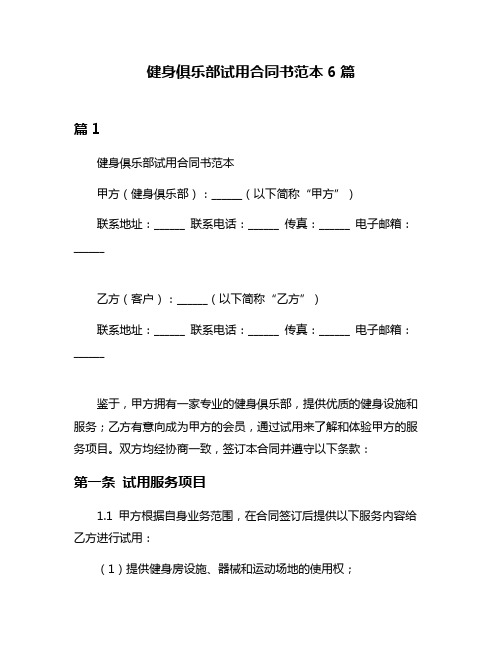 健身俱乐部试用合同书范本 6 篇

篇 1

健身俱乐部试用合同书范本

甲方（健身俱乐部）：______（以下简称“甲方”）

联系地址：______ 联系电话：______ 传真：______ 电子邮箱：______

乙方（客户）：______（以下简称“乙方”）

联系地址：______ 联系电话：______ 传真：______ 电子邮箱：______

鉴于，甲方拥有一家专业的健身俱乐部，提供优质的健身设施和服务；乙方有意向成为甲方的会员，通过试用来了解和体验甲方的服务项目。双方均经协商一致，签订本合同并遵守以下条款：

第一条 试用服务项目

1.1 甲方根据自身业务范围，在合同签订后提供以下服务内容给乙方进行试用：

（1）提供健身房设施、器械和运动场地的使用权；